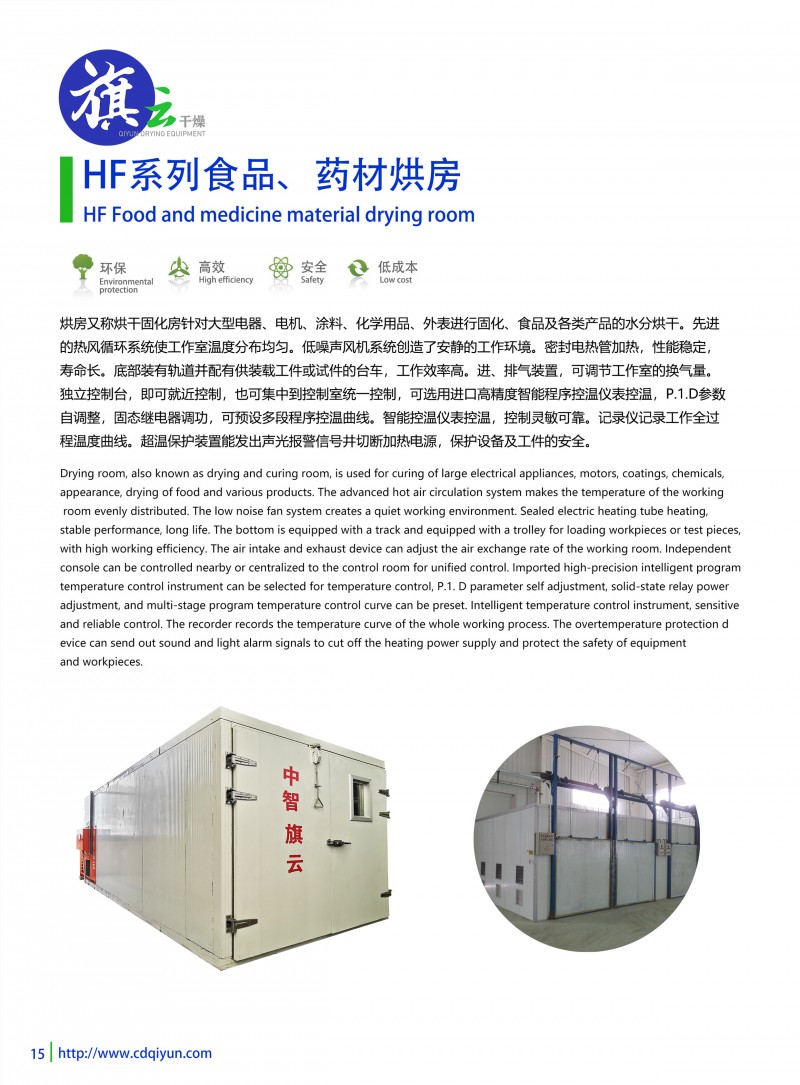 旗云 干燥
QIYUN DRYING EQUIPMENT

HF系列食品、药材烘房
HF Food and medicine material drying room

环保 Environmental protection
高效 High efficiency
安全 Safety
低成本 Low cost

烘房又称烘干固化房针对大型电器、电机、涂料、化学用品、外表进行固化、食品及各类产品的水分烘干。先进的热风循环系统使工作室温度分布均匀。低噪声风机系统创造了安静的工作环境。密封电热管加热，性能稳定，寿命长。底部装有轨道并配有供装载工件或试件的台车，工作效率高。进、排气装置，可调节工作室的换气量。独立控制台，即可就近控制，也可集中到控制室统一控制，可选用进口高精度智能程序控温仪表控温，P.1.D参数自调整，固态继电器调功，可预设多段程序控温曲线。智能控温仪表控温，控制灵敏可靠。记录仪记录工作全过程温度曲线。超温保护装置能发出声光报警信号并切断加热电源，保护设备及工件的安全。

Drying room, also known as drying and curing room, is used for curing of large electrical appliances, motors, coatings, chemicals, appearance, drying of food and various products. The advanced hot air circulation system makes the temperature of the working room evenly distributed. The low noise fan system creates a quiet working environment. Sealed electric heating tube heating, stable performance, long life. The bottom is equipped with a track and equipped with a trolley for loading workpieces or test pieces, with high working efficiency. The air intake and exhaust device can adjust the air exchange rate of the working room. Independent console can be controlled nearby or centralized to the control room for unified control. Imported high-precision intelligent program temperature control instrument can be selected for temperature control, P.1. D parameter self adjustment, solid-state relay power adjustment, and multi-stage program temperature control curve can be preset. Intelligent temperature control instrument, sensitive and reliable control. The recorder records the temperature curve of the whole working process. The overtemperature protection d evice can send out sound and light alarm signals to cut off the heating power supply and protect the safety of equipment and workpieces.

中智旗云

15 http://www.cdqiyun.com